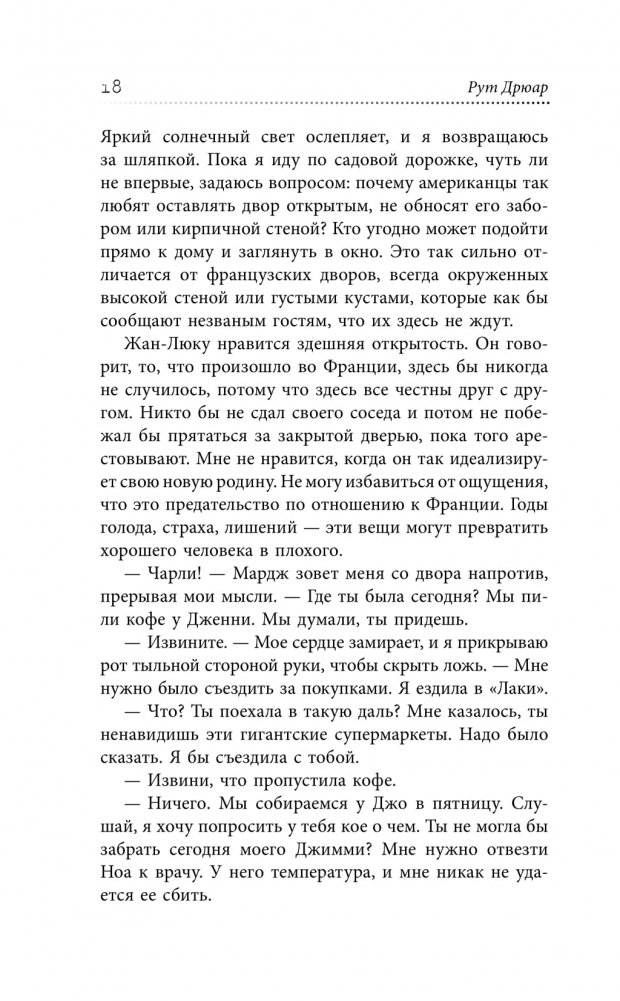 18

Рут Дрюар

Яркий солнечный свет ослепляет, и я возвращаюсь за шляпкой. Пока я иду по садовой дорожке, чуть ли не впервые, задаюсь вопросом: почему американцы так любят оставлять двор открытым, не обносят его забором или кирпичной стеной? Кто угодно может подойти прямо к дому и заглянуть в окно. Это так сильно отличается от французских дворов, всегда окруженных высокой стеной или густыми кустами, которые как бы сообщают незваным гостям, что их здесь не ждут.

Жан-Люку нравится здешняя открытость. Он говорит, то, что произошло во Франции, здесь бы никогда не случилось, потому что здесь все честны друг с другом. Никто бы не сдал своего соседа и потом не побежал бы прятаться за закрытой дверью, пока того арестовывают. Мне не нравится, когда он так идеализирует свою новую родину. Не могу избавиться от ощущения, что это предательство по отношению к Франции. Годы голода, страха, лишений — эти вещи могут превратить хорошего человека в плохого.

— Чарли! — Мардж зовет меня со двора напротив, прерывая мои мысли. — Где ты была сегодня? Мы пили кофе у Дженни. Мы думали, ты придешь.

— Извините. — Мое сердце замирает, и я прикрываю рот тыльной стороной руки, чтобы скрыть ложь. — Мне нужно было съездить за покупками. Я ездила в «Лаки».

— Что? Ты поехала в такую даль? Мне казалось, ты ненавидишь эти гигантские супермаркеты. Надо было сказать. Я бы съездила с тобой.

— Извини, что пропустила кофе.

— Ничего. Мы собираемся у Джо в пятницу. Слушай, я хочу попросить у тебя кое о чем. Ты не могла бы забрать сегодня моего Джимми? Мне нужно отвезти Ноа к врачу. У него температура, и мне никак не удается ее сбить.